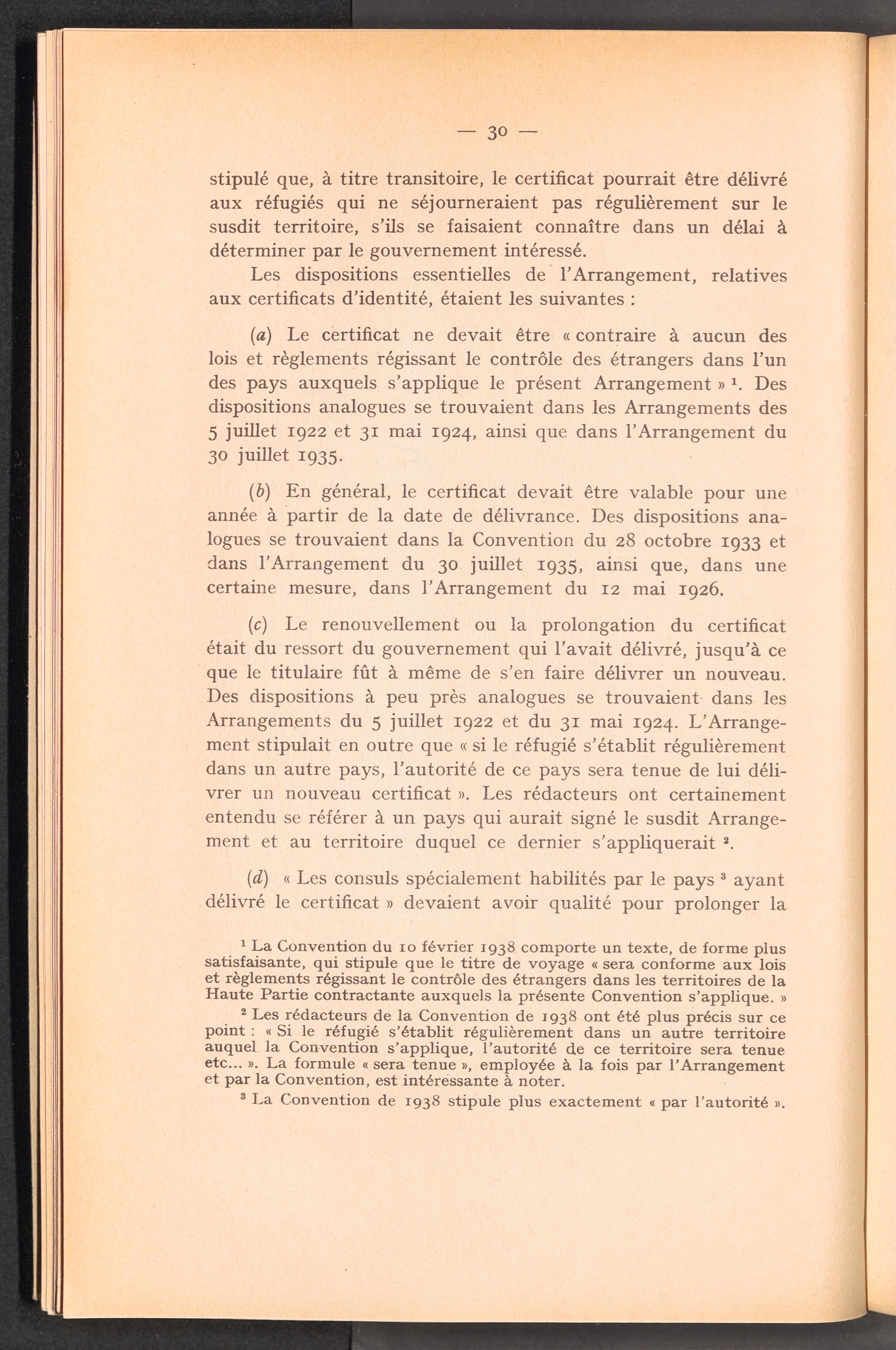 — 30 —

stipulé que, à titre transitoire, le certificat pourrait être délivré aux réfugiés qui ne séjourneraient pas régulièrement sur le susdit territoire, s'ils se faisaient connaître dans un délai à déterminer par le gouvernement intéressé.

Les dispositions essentielles de l'Arrangement, relatives aux certificats d'identité, étaient les suivantes :

(a) Le certificat ne devait être « contraire à aucun des lois et règlements régissant le contrôle des étrangers dans l'un des pays auxquels s'applique le présent Arrangement » $^1$. Des dispositions analogues se trouvaient dans les Arrangements des 5 juillet 1922 et 31 mai 1924, ainsi que dans l'Arrangement du 30 juillet 1935.

(b) En général, le certificat devait être valable pour une année à partir de la date de délivrance. Des dispositions analogues se trouvaient dans la Convention du 28 octobre 1933 et dans l'Arrangement du 30 juillet 1935, ainsi que, dans une certaine mesure, dans l'Arrangement du 12 mai 1926.

(c) Le renouvellement ou la prolongation du certificat était du ressort du gouvernement qui l'avait délivré, jusqu'à ce que le titulaire fût à même de s'en faire délivrer un nouveau. Des dispositions à peu près analogues se trouvaient dans les Arrangements du 5 juillet 1922 et du 31 mai 1924. L'Arrangement stipulait en outre que « si le réfugié s'établit régulièrement dans un autre pays, l'autorité de ce pays sera tenue de lui délivrer un nouveau certificat ». Les rédacteurs ont certainement entendu se référer à un pays qui aurait signé le susdit Arrangement et au territoire duquel ce dernier s'appliquerait $^2$.

(d) « Les consuls spécialement habilités par le pays $^3$ ayant délivré le certificat » devaient avoir qualité pour prolonger la

$^1$ La Convention du 10 février 1938 comporte un texte, de forme plus satisfaisante, qui stipule que le titre de voyage « sera conforme aux lois et règlements régissant le contrôle des étrangers dans les territoires de la Haute Partie contractante auxquels la présente Convention s'applique. »

$^2$ Les rédacteurs de la Convention de 1938 ont été plus précis sur ce point : « Si le réfugié s'établit régulièrement dans un autre territoire auquel la Convention s'applique, l'autorité de ce territoire sera tenue etc... ». La formule « sera tenue », employée à la fois par l'Arrangement et par la Convention, est intéressante à noter.

$^3$ La Convention de 1938 stipule plus exactement « par l'autorité ».